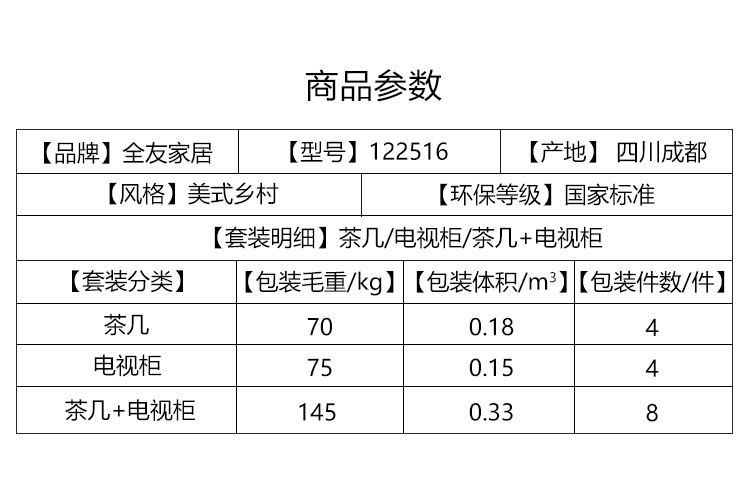 商品参数

【品牌】全友家居
【型号】122516
【产地】 四川成都
【风格】美式乡村
【环保等级】国家标准
【套装明细】茶几/电视柜/茶几+电视柜

| 【套装分类】 | 【包装毛重/kg】 | 【包装体积/$m^3$】 | 【包装件数/件】 |
|---|---|---|---|
| 茶几 | 70 | 0.18 | 4 |
| 电视柜 | 75 | 0.15 | 4 |
| 茶几+电视柜 | 145 | 0.33 | 8 |